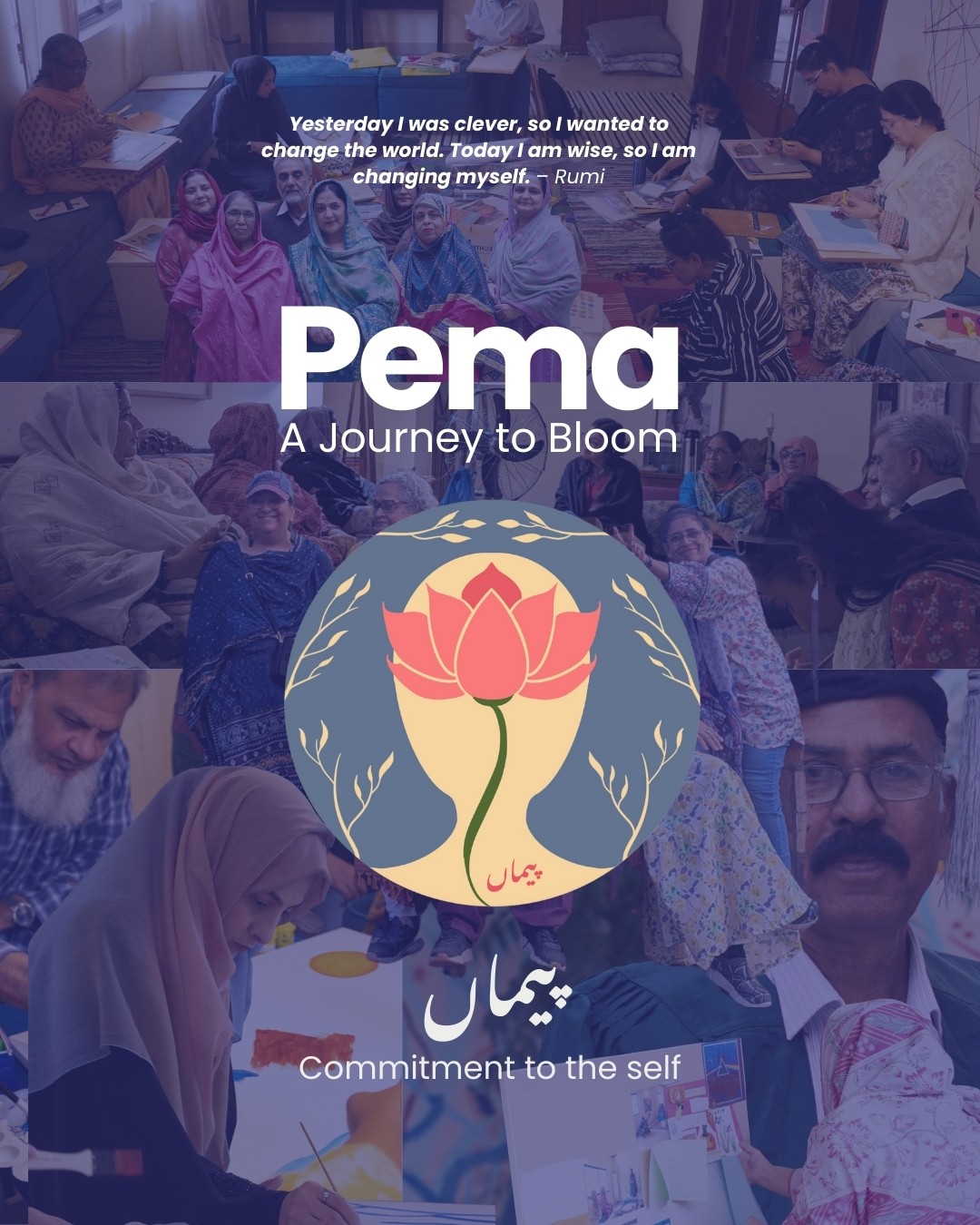 Yesterday I was clever, so I wanted to change the world. Today I am wise, so I am changing myself. – Rumi

Pema

A Journey to Bloom

پیماں

پیماں

Commitment to the self